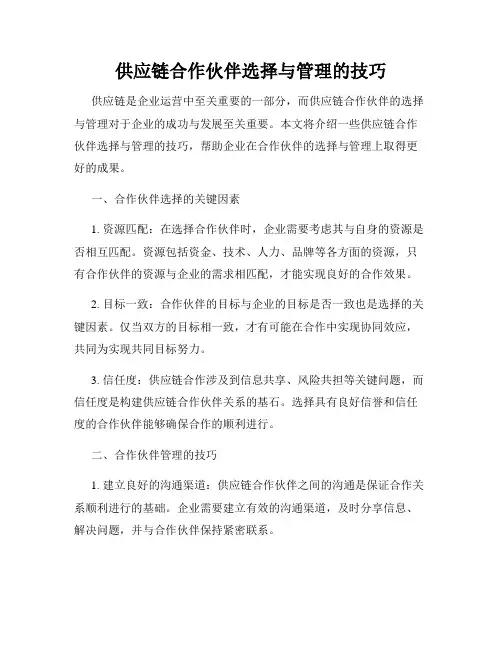 供应链合作伙伴选择与管理的技巧

供应链是企业运营中至关重要的一部分，而供应链合作伙伴的选择与管理对于企业的成功与发展至关重要。本文将介绍一些供应链合作伙伴选择与管理的技巧，帮助企业在合作伙伴的选择与管理上取得更好的成果。

一、合作伙伴选择的关键因素

1. 资源匹配：在选择合作伙伴时，企业需要考虑其与自身的资源是否相互匹配。资源包括资金、技术、人力、品牌等各方面的资源，只有合作伙伴的资源与企业的需求相匹配，才能实现良好的合作效果。

2. 目标一致：合作伙伴的目标与企业的目标是否一致也是选择的关键因素。仅当双方的目标相一致，才有可能在合作中实现协同效应，共同为实现共同目标努力。

3. 信任度：供应链合作涉及到信息共享、风险共担等关键问题，而信任度是构建供应链合作伙伴关系的基石。选择具有良好信誉和信任度的合作伙伴能够确保合作的顺利进行。

二、合作伙伴管理的技巧

1. 建立良好的沟通渠道：供应链合作伙伴之间的沟通是保证合作关系顺利进行的基础。企业需要建立有效的沟通渠道，及时分享信息、解决问题，并与合作伙伴保持紧密联系。